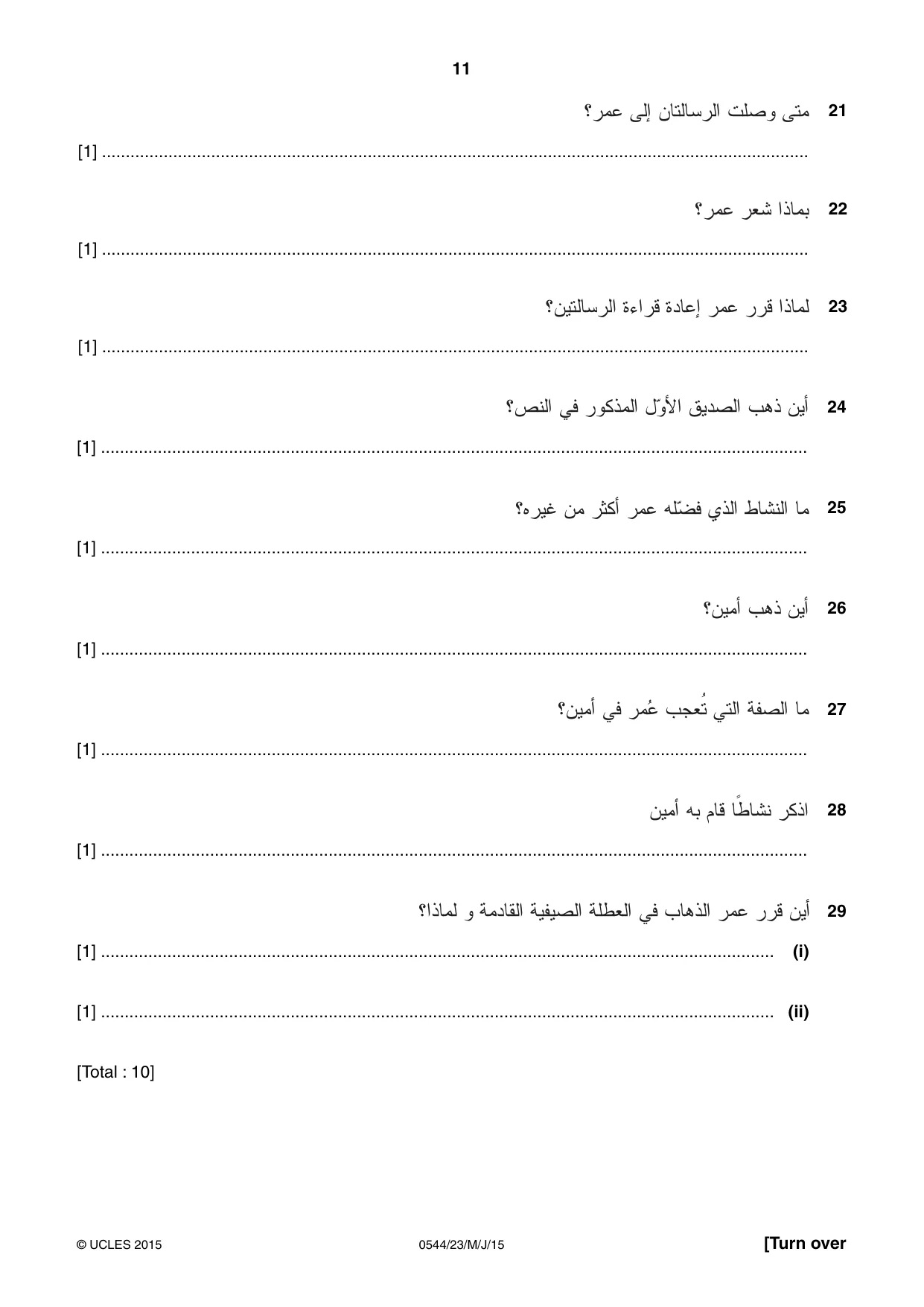 11

21 متى وصلت الرسالتان إلى عمر؟

____ [1]

22 بماذا شعر عمر؟

____ [1]

23 لماذا قرر عمر إعادة قراءة الرسالتين؟

____ [1]

24 أين ذهب الصديق الأوّل المذكور في النص؟

____ [1]

25 ما النشاط الذي فضّله عمر أكثر من غيره؟

____ [1]

26 أين ذهب أمين؟

____ [1]

27 ما الصفة التي تُعجب عُمر في أمين؟

____ [1]

28 اذكر نشاطًا قام به أمين

____ [1]

29 أين قرر عمر الذهاب في العطلة الصيفية القادمة و لماذا؟

(i) ____ [1]

(ii) ____ [1]

[Total : 10]

© UCLES 2015 0544/23/M/J/15 [Turn over